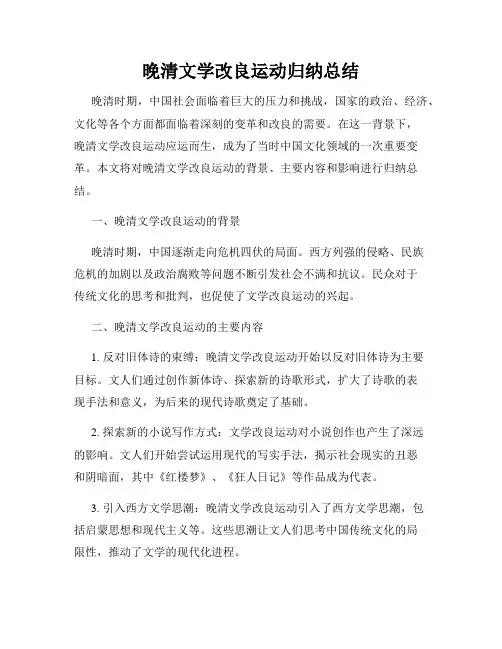 晚清文学改良运动归纳总结

晚清时期，中国社会面临着巨大的压力和挑战，国家的政治、经济、文化等各个方面都面临着深刻的变革和改良的需要。在这一背景下，晚清文学改良运动应运而生，成为了当时中国文化领域的一次重要变革。本文将对晚清文学改良运动的背景、主要内容和影响进行归纳总结。

一、晚清文学改良运动的背景

晚清时期，中国逐渐走向危机四伏的局面。西方列强的侵略、民族危机的加剧以及政治腐败等问题不断引发社会不满和抗议。民众对于传统文化的思考和批判，也促使了文学改良运动的兴起。

二、晚清文学改良运动的主要内容

1. 反对旧体诗的束缚：晚清文学改良运动开始以反对旧体诗为主要目标。文人们通过创作新体诗、探索新的诗歌形式，扩大了诗歌的表现手法和意义，为后来的现代诗歌奠定了基础。

2. 探索新的小说写作方式：文学改良运动对小说创作也产生了深远的影响。文人们开始尝试运用现代的写实手法，揭示社会现实的丑恶和阴暗面，其中《红楼梦》、《狂人日记》等作品成为代表。

3. 引入西方文学思潮：晚清文学改良运动引入了西方文学思潮，包括启蒙思想和现代主义等。这些思潮让文人们思考中国传统文化的局限性，推动了文学的现代化进程。